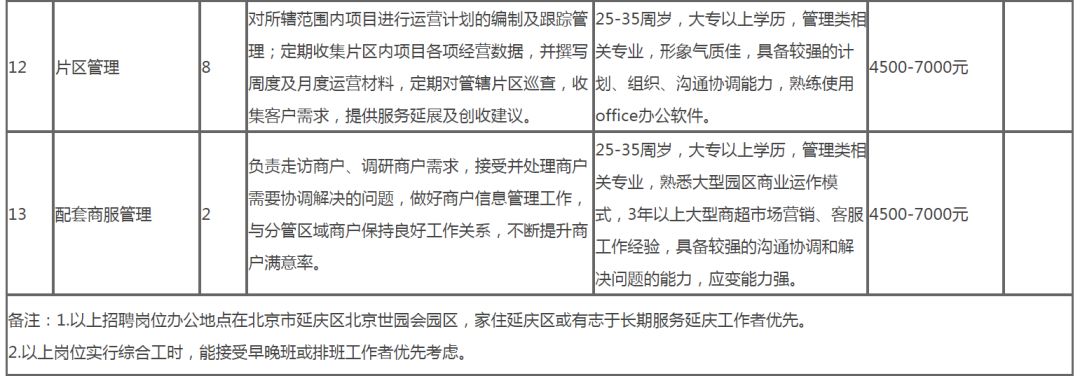 | 12 | 片区管理 | 8 | 对所辖范围内项目进行运营计划的编制及跟踪管理；定期收集片区内项目各项经营数据，并撰写周度及月度运营材料，定期对管辖片区巡查，收集客户需求，提供服务延展及创收建议。 | 25-35周岁，大专以上学历，管理类相关专业，形象气质佳，具备较强的计划、组织、沟通协调能力，熟练使用office办公软件。 | 4500-7000元 | |
|---|---|---|---|---|---|---|
| 13 | 配套商服管理 | 2 | 负责走访商户、调研商户需求，接受并处理商户需要协调解决的问题，做好商户信息管理工作，与分管区域商户保持良好工作关系，不断提升商户满意率。 | 25-35周岁，大专以上学历，管理类相关专业，熟悉大型园区商业运作模式，3年以上大型商超市场营销、客服工作经验，具备较强的沟通协调和解决问题的能力，应变能力强。 | 4500-7000元 | |

备注：1.以上招聘岗位办公地点在北京市延庆区北京世园会园区，家住延庆区或有志于长期服务延庆工作者优先。
2.以上岗位实行综合工时，能接受早晚班或排班工作者优先考虑。